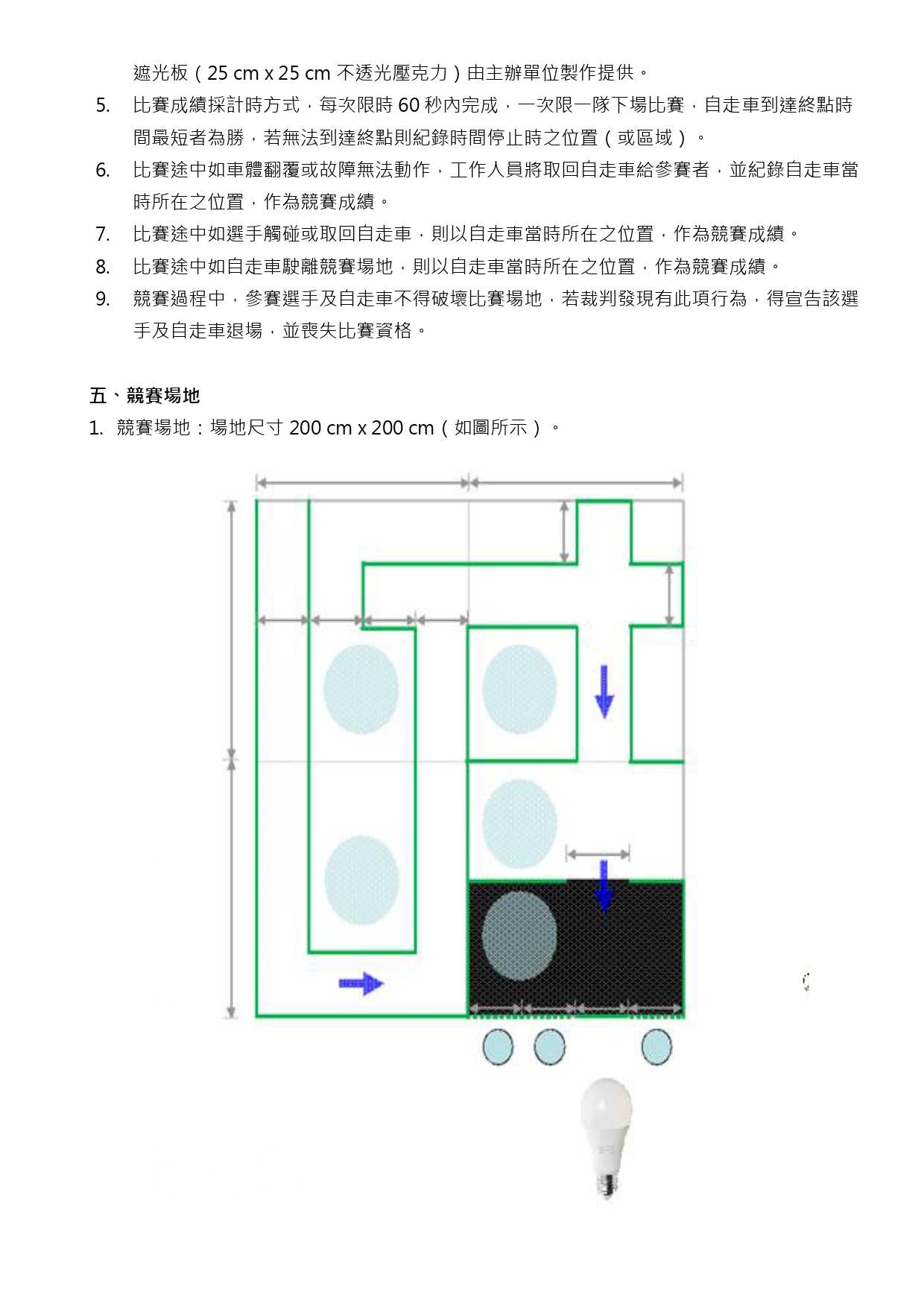 遮光板（25 cm x 25 cm 不透光壓克力）由主辦單位製作提供。

5. 比賽成績採計時方式，每次限時 60 秒內完成，一次限一隊下場比賽，自走車到達終點時間最短者為勝，若無法到達終點則紀錄時間停止時之位置（或區域）。

6. 比賽途中如車體翻覆或故障無法動作，工作人員將取回自走車給參賽者，並紀錄自走車當時所在之位置，作為競賽成績。

7. 比賽途中如選手觸碰或取回自走車，則以自走車當時所在之位置，作為競賽成績。

8. 比賽途中如自走車駛離競賽場地，則以自走車當時所在之位置，作為競賽成績。

9. 競賽過程中，參賽選手及自走車不得破壞比賽場地，若裁判發現有此項行為，得宣告該選手及自走車退場，並喪失比賽資格。

五、競賽場地

1. 競賽場地：場地尺寸 200 cm x 200 cm（如圖所示）。